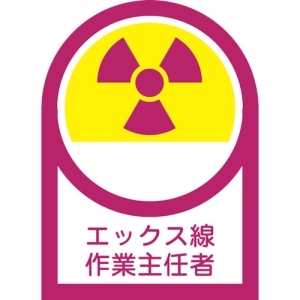 エックス線
作業主任者